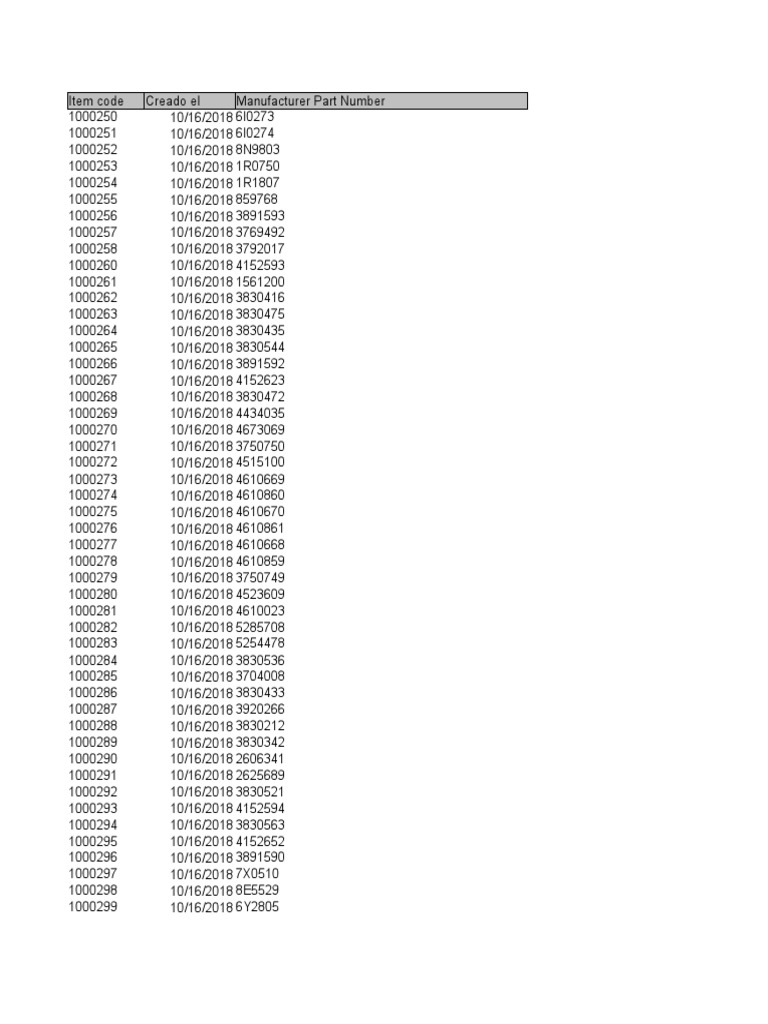 | Item code | Creado el | Manufacturer Part Number |
|---|---|---|
| 1000250 | 10/16/2018 | 6I0273 |
| 1000251 | 10/16/2018 | 6I0274 |
| 1000252 | 10/16/2018 | 8N9803 |
| 1000253 | 10/16/2018 | 1R0750 |
| 1000254 | 10/16/2018 | 1R1807 |
| 1000255 | 10/16/2018 | 859768 |
| 1000256 | 10/16/2018 | 3891593 |
| 1000257 | 10/16/2018 | 3769492 |
| 1000258 | 10/16/2018 | 3792017 |
| 1000260 | 10/16/2018 | 4152593 |
| 1000261 | 10/16/2018 | 1561200 |
| 1000262 | 10/16/2018 | 3830416 |
| 1000263 | 10/16/2018 | 3830475 |
| 1000264 | 10/16/2018 | 3830435 |
| 1000265 | 10/16/2018 | 3830544 |
| 1000266 | 10/16/2018 | 3891592 |
| 1000267 | 10/16/2018 | 4152623 |
| 1000268 | 10/16/2018 | 3830472 |
| 1000269 | 10/16/2018 | 4434035 |
| 1000270 | 10/16/2018 | 4673069 |
| 1000271 | 10/16/2018 | 3750750 |
| 1000272 | 10/16/2018 | 4515100 |
| 1000273 | 10/16/2018 | 4610669 |
| 1000274 | 10/16/2018 | 4610860 |
| 1000275 | 10/16/2018 | 4610670 |
| 1000276 | 10/16/2018 | 4610861 |
| 1000277 | 10/16/2018 | 4610668 |
| 1000278 | 10/16/2018 | 4610859 |
| 1000279 | 10/16/2018 | 3750749 |
| 1000280 | 10/16/2018 | 4523609 |
| 1000281 | 10/16/2018 | 4610023 |
| 1000282 | 10/16/2018 | 5285708 |
| 1000283 | 10/16/2018 | 5254478 |
| 1000284 | 10/16/2018 | 3830536 |
| 1000285 | 10/16/2018 | 3704008 |
| 1000286 | 10/16/2018 | 3830433 |
| 1000287 | 10/16/2018 | 3920266 |
| 1000288 | 10/16/2018 | 3830212 |
| 1000289 | 10/16/2018 | 3830342 |
| 1000290 | 10/16/2018 | 2606341 |
| 1000291 | 10/16/2018 | 2625689 |
| 1000292 | 10/16/2018 | 3830521 |
| 1000293 | 10/16/2018 | 4152594 |
| 1000294 | 10/16/2018 | 3830563 |
| 1000295 | 10/16/2018 | 4152652 |
| 1000296 | 10/16/2018 | 3891590 |
| 1000297 | 10/16/2018 | 7X0510 |
| 1000298 | 10/16/2018 | 8E5529 |
| 1000299 | 10/16/2018 | 6Y2805 |